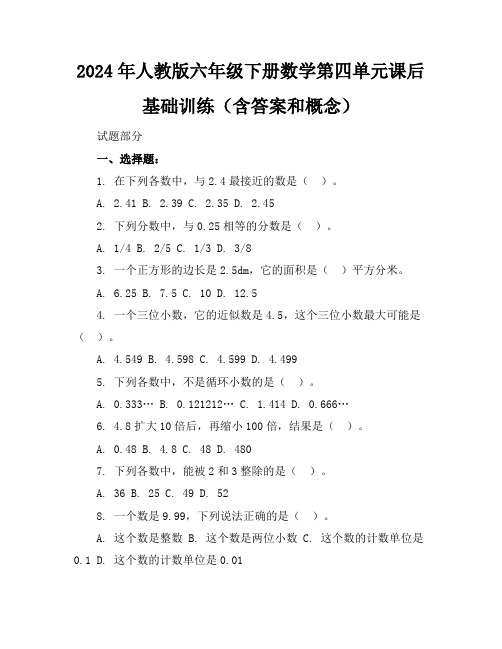 2024年人教版六年级下册数学第四单元课后基础训练（含答案和概念）

试题部分

一、选择题：

1. 在下列各数中，与2.4最接近的数是（ ）。

A. 2.41 B. 2.39 C. 2.35 D. 2.45

2. 下列分数中，与0.25相等的分数是（ ）。

A. 1/4 B. 2/5 C. 1/3 D. 3/8

3. 一个正方形的边长是2.5dm，它的面积是（ ）平方分米。

A. 6.25 B. 7.5 C. 10 D. 12.5

4. 一个三位小数，它的近似数是4.5，这个三位小数最大可能是（ ）。

A. 4.549 B. 4.598 C. 4.599 D. 4.499

5. 下列各数中，不是循环小数的是（ ）。

A. 0.333… B. 0.121212… C. 1.414 D. 0.666…

6. 4.8扩大10倍后，再缩小100倍，结果是（ ）。

A. 0.48 B. 4.8 C. 48 D. 480

7. 下列各数中，能被2和3整除的是（ ）。

A. 36 B. 25 C. 49 D. 52

8. 一个数是9.99，下列说法正确的是（ ）。

A. 这个数是整数 B. 这个数是两位小数 C. 这个数的计数单位是0.1 D. 这个数的计数单位是0.01